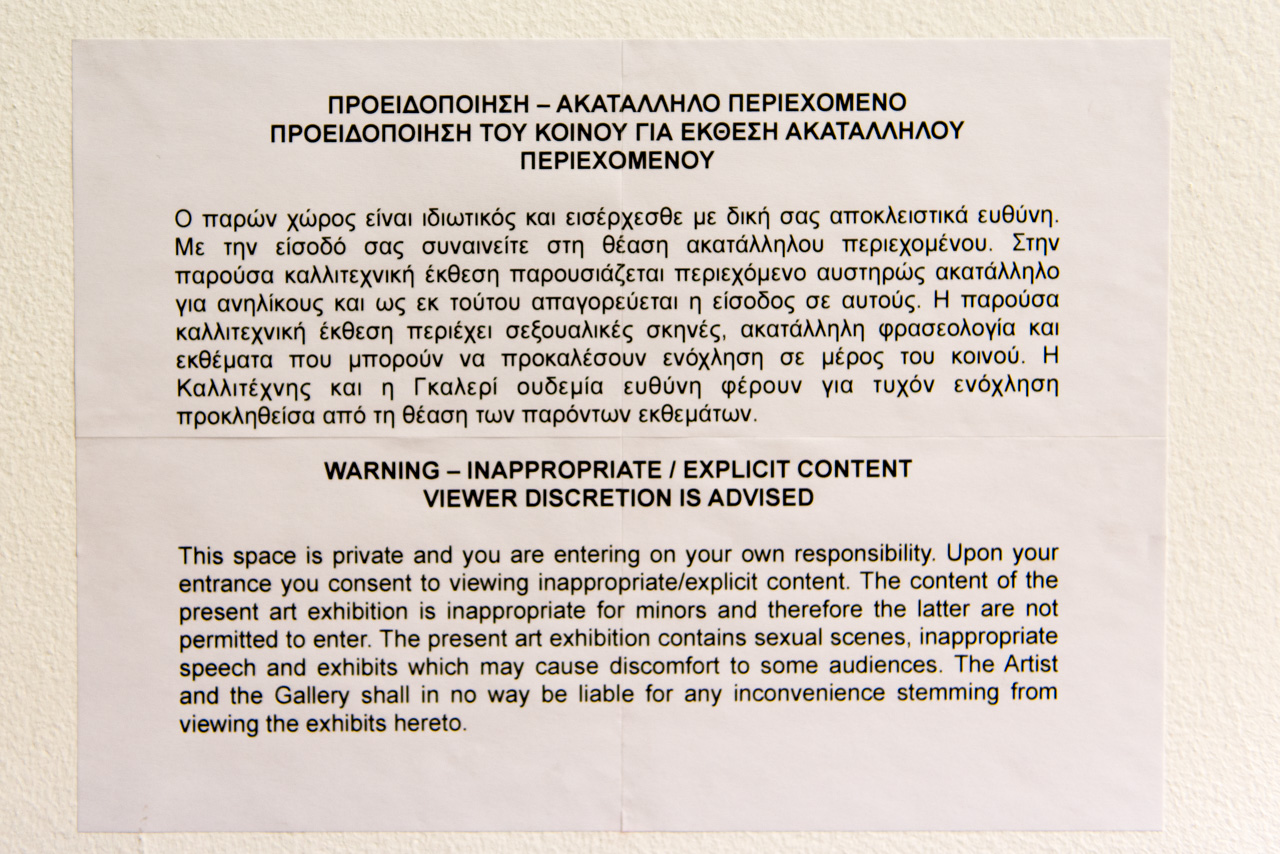 ΠΡΟΕΙΔΟΠΟΙΗΣΗ – ΑΚΑΤΑΛΛΗΛΟ ΠΕΡΙΕΧΟΜΕΝΟ
ΠΡΟΕΙΔΟΠΟΙΗΣΗ ΤΟΥ ΚΟΙΝΟΥ ΓΙΑ ΕΚΘΕΣΗ ΑΚΑΤΑΛΛΗΛΟΥ ΠΕΡΙΕΧΟΜΕΝΟΥ

Ο παρών χώρος είναι ιδιωτικός και εισέρχεσθε με δική σας αποκλειστικά ευθύνη. Με την είσοδό σας συναινείτε στη θέαση ακατάλληλου περιεχομένου. Στην παρούσα καλλιτεχνική έκθεση παρουσιάζεται περιεχόμενο αυστηρώς ακατάλληλο για ανηλίκους και ως εκ τούτου απαγορεύεται η είσοδος σε αυτούς. Η παρούσα καλλιτεχνική έκθεση περιέχει σεξουαλικές σκηνές, ακατάλληλη φρασεολογία και εκθέματα που μπορούν να προκαλέσουν ενόχληση σε μέρος του κοινού. Η Καλλιτέχνης και η Γκαλερί ουδεμία ευθύνη φέρουν για τυχόν ενόχληση προκληθείσα από τη θέαση των παρόντων εκθεμάτων.

WARNING – INAPPROPRIATE / EXPLICIT CONTENT
VIEWER DISCRETION IS ADVISED

This space is private and you are entering on your own responsibility. Upon your entrance you consent to viewing inappropriate/explicit content. The content of the present art exhibition is inappropriate for minors and therefore the latter are not permitted to enter. The present art exhibition contains sexual scenes, inappropriate speech and exhibits which may cause discomfort to some audiences. The Artist and the Gallery shall in no way be liable for any inconvenience stemming from viewing the exhibits hereto.